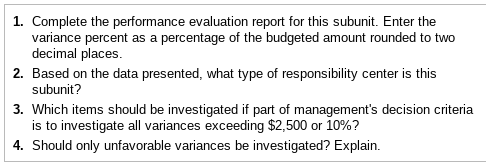 1. Complete the performance evaluation report for this subunit. Enter the variance percent as a percentage of the budgeted amount rounded to two decimal places.

2. Based on the data presented, what type of responsibility center is this subunit?

3. Which items should be investigated if part of management's decision criteria is to investigate all variances exceeding \$2,500 or 10%?

4. Should only unfavorable variances be investigated? Explain.